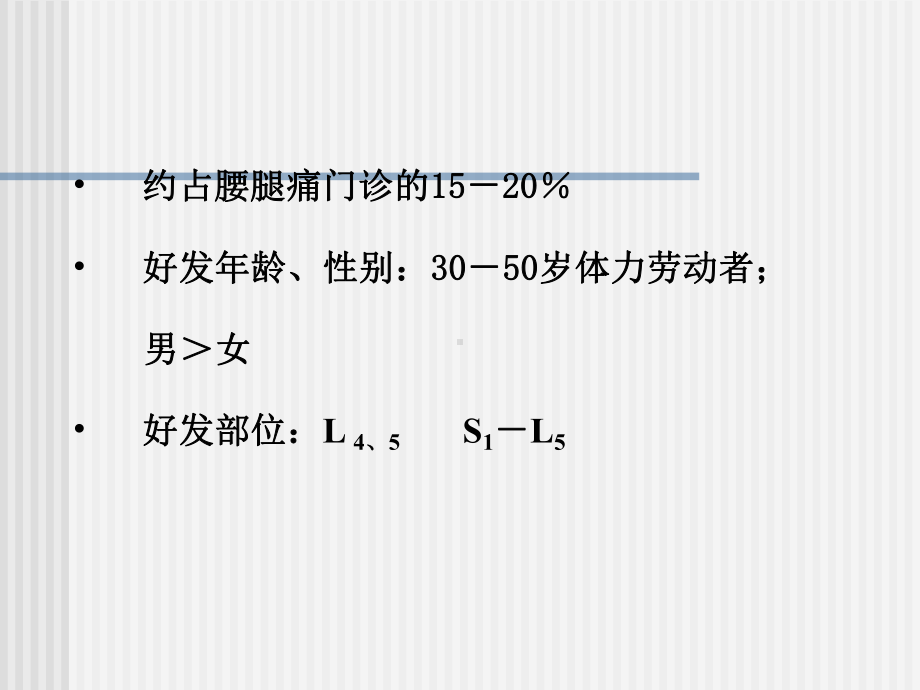 • 约占腰腿痛门诊的15－20％

• 好发年龄、性别：30－50岁体力劳动者；男＞女

• 好发部位：$L_{4、5}$ $S_1－L_5$